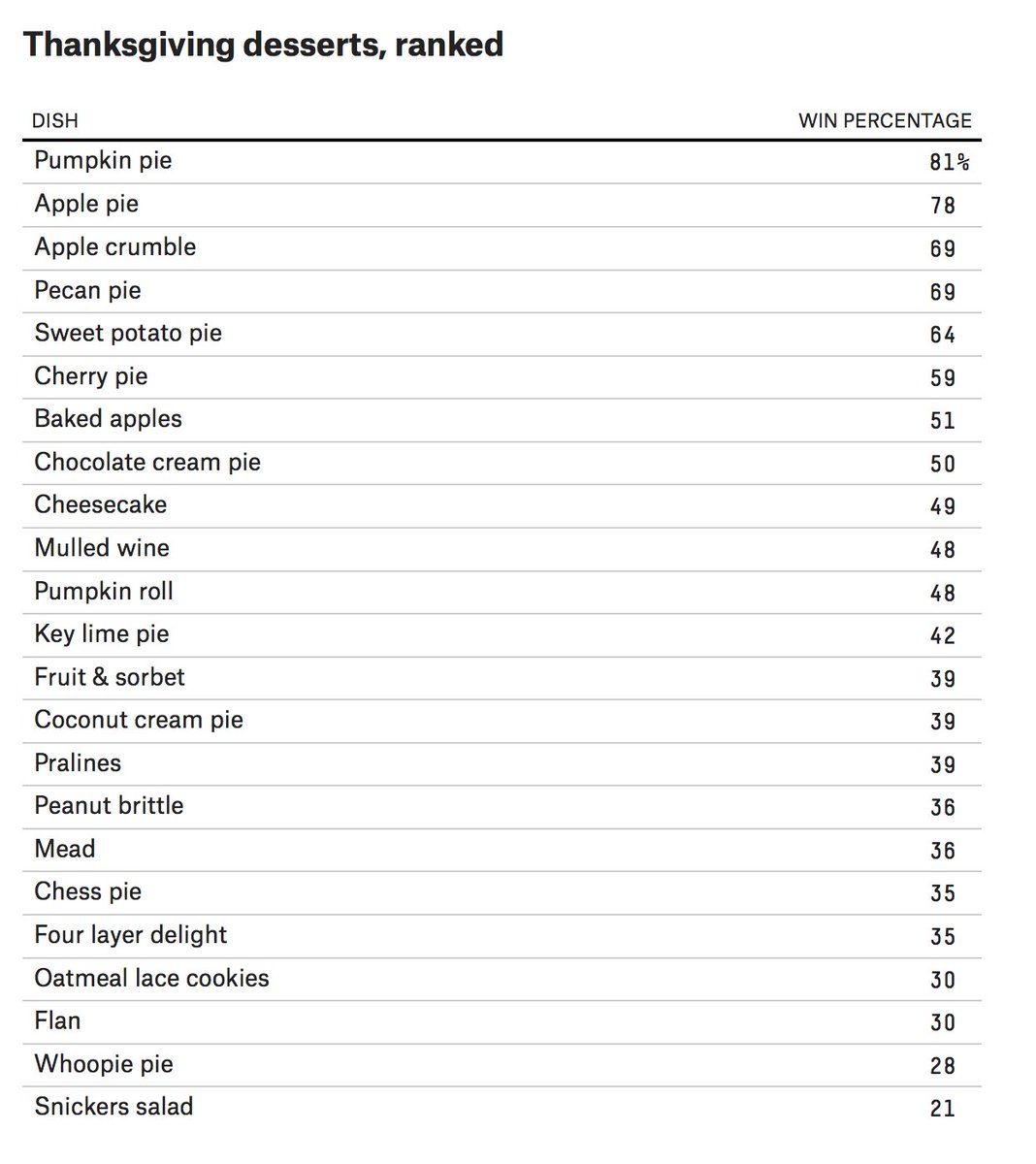 Thanksgiving desserts, ranked

| DISH | WIN PERCENTAGE |
|---|---|
| Pumpkin pie | 81% |
| Apple pie | 78 |
| Apple crumble | 69 |
| Pecan pie | 69 |
| Sweet potato pie | 64 |
| Cherry pie | 59 |
| Baked apples | 51 |
| Chocolate cream pie | 50 |
| Cheesecake | 49 |
| Mulled wine | 48 |
| Pumpkin roll | 48 |
| Key lime pie | 42 |
| Fruit & sorbet | 39 |
| Coconut cream pie | 39 |
| Pralines | 39 |
| Peanut brittle | 36 |
| Mead | 36 |
| Chess pie | 35 |
| Four layer delight | 35 |
| Oatmeal lace cookies | 30 |
| Flan | 30 |
| Whoopie pie | 28 |
| Snickers salad | 21 |